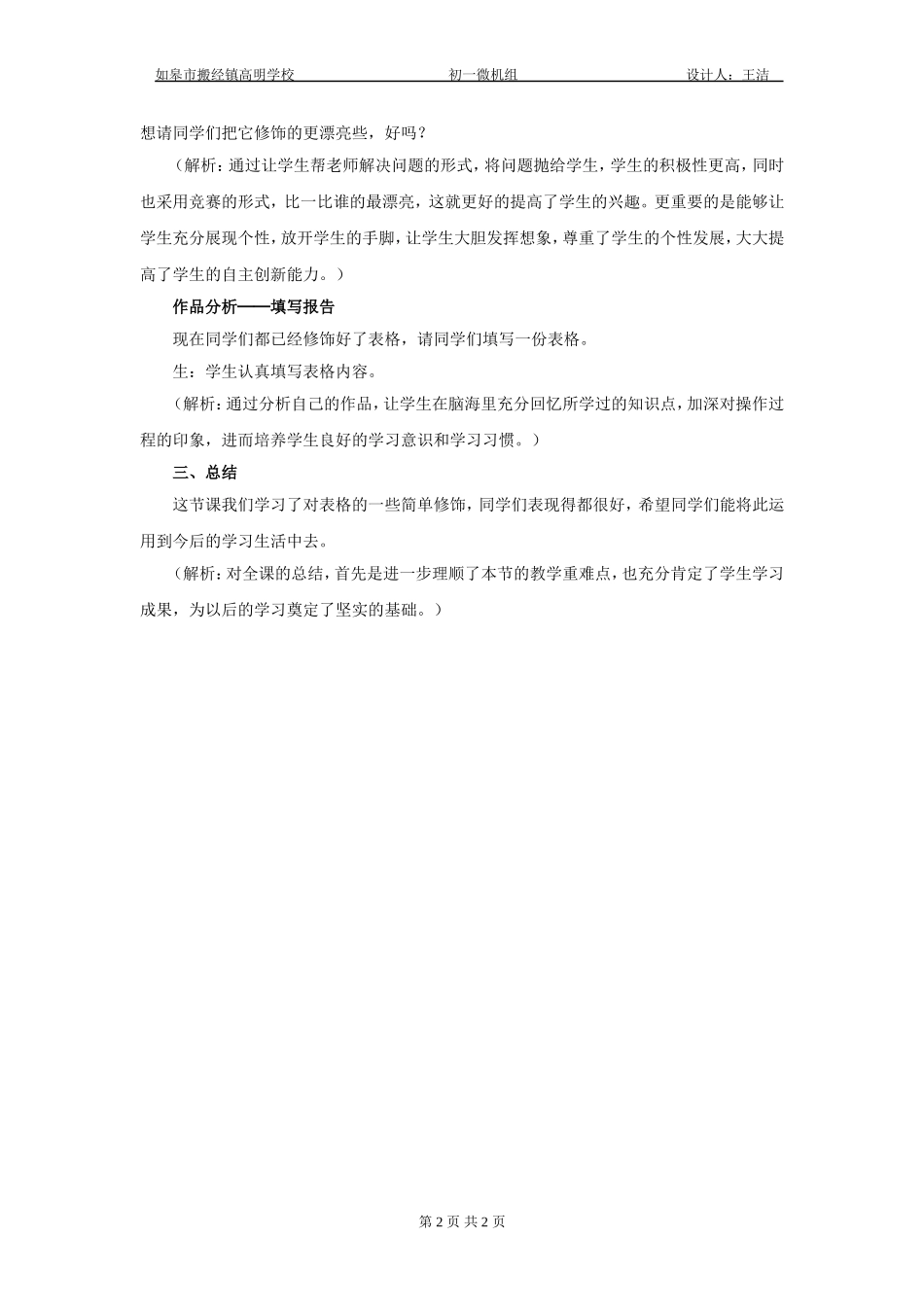 如皋市搬经镇高明学校　　　　　　　　初一微机组　　　　　　　　设计人：王洁

想请同学们把它修饰的更漂亮些，好吗？

（解析：通过让学生帮老师解决问题的形式，将问题抛给学生，学生的积极性更高，同时也采用竞赛的形式，比一比谁的最漂亮，这就更好的提高了学生的兴趣。更重要的是能够让学生充分展现个性，放开学生的手脚，让学生大胆发挥想象，尊重了学生的个性发展，大大提高了学生的自主创新能力。）

作品分析——填写报告

现在同学们都已经修饰好了表格，请同学们填写一份表格。

生：学生认真填写表格内容。

（解析：通过分析自己的作品，让学生在脑海里充分回忆所学过的知识点，加深对操作过程的印象，进而培养学生良好的学习意识和学习习惯。）

三、总结

这节课我们学习了对表格的一些简单修饰，同学们表现得都很好，希望同学们能将此运用到今后的学习生活中去。

（解析：对全课的总结，首先是进一步理顺了本节的教学重难点，也充分肯定了学生学习成果，为以后的学习奠定了坚实的基础。）

第 2 页 共 2 页